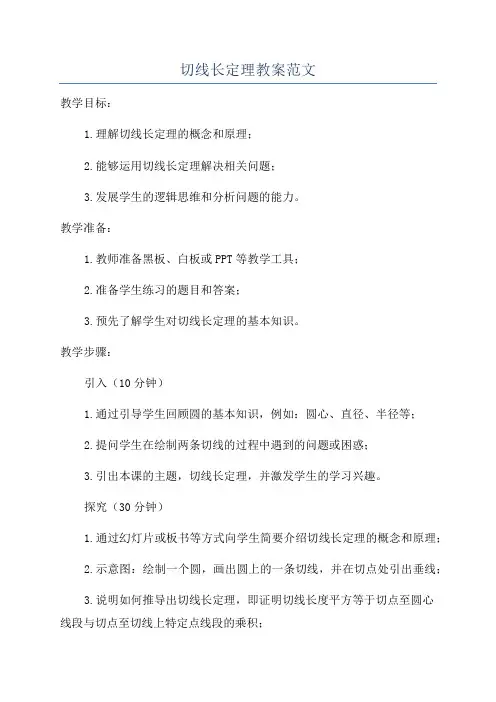 切线长定理教案范文

教学目标：

1.理解切线长定理的概念和原理；

2.能够运用切线长定理解决相关问题；

3.发展学生的逻辑思维和分析问题的能力。

教学准备：

1.教师准备黑板、白板或PPT等教学工具；

2.准备学生练习的题目和答案；

3.预先了解学生对切线长定理的基本知识。

教学步骤：

引入（10分钟）

1.通过引导学生回顾圆的基本知识，例如：圆心、直径、半径等；

2.提问学生在绘制两条切线的过程中遇到的问题或困惑；

3.引出本课的主题，切线长定理，并激发学生的学习兴趣。

探究（30分钟）

1.通过幻灯片或板书等方式向学生简要介绍切线长定理的概念和原理；

2.示意图：绘制一个圆，画出圆上的一条切线，并在切点处引出垂线；

3.说明如何推导出切线长定理，即证明切线长度平方等于切点至圆心线段与切点至切线上特定点线段的乘积；